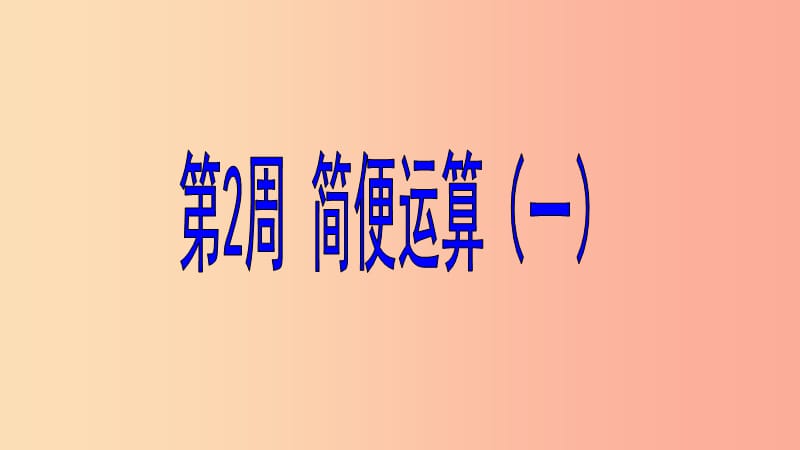 第2周 简便运算（一）